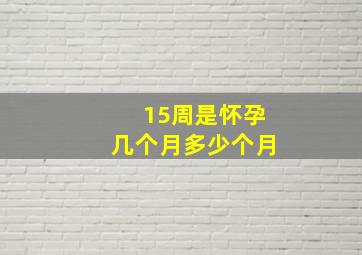 15周是怀孕
几个月多少个月